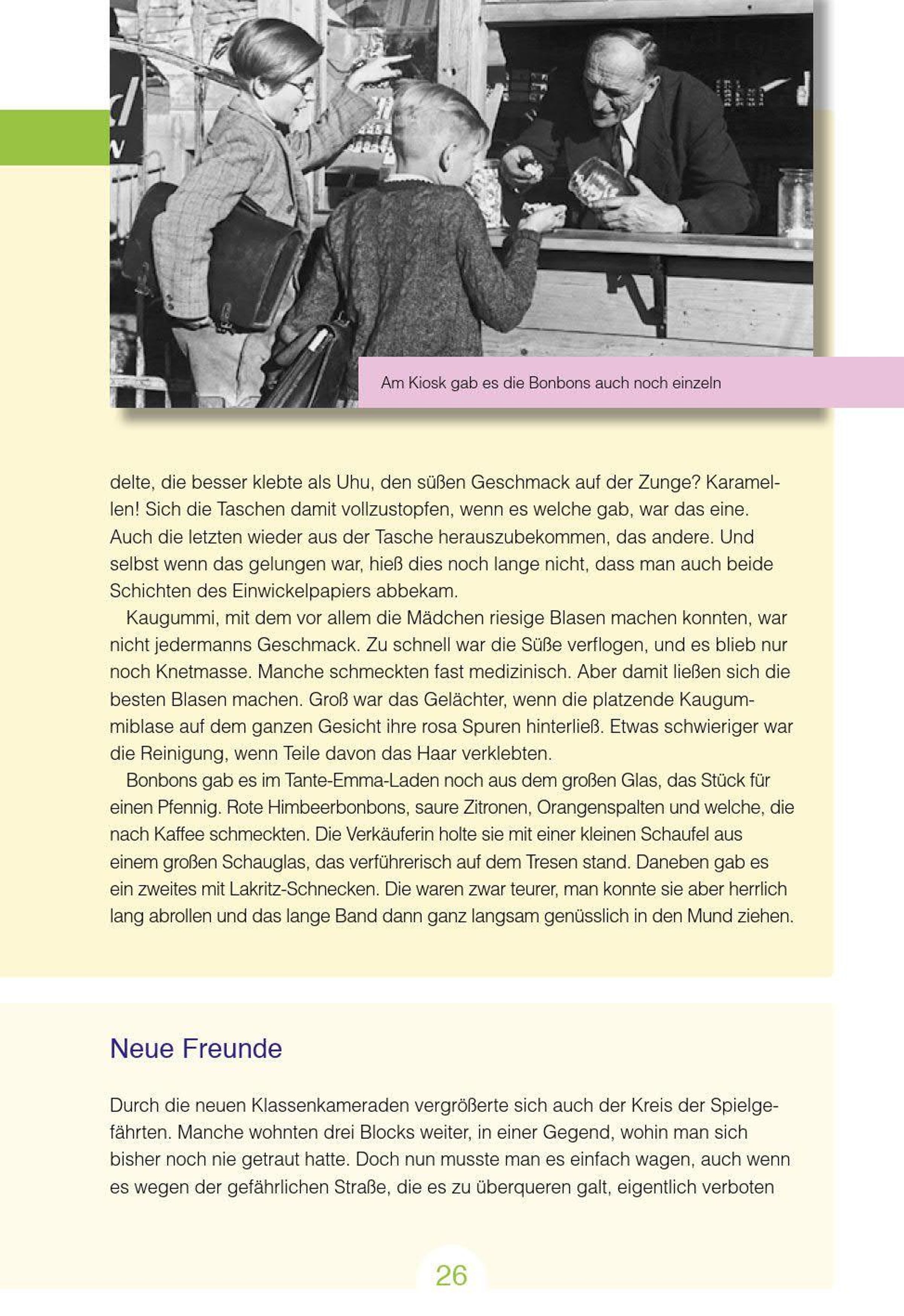 Am Kiosk gab es die Bonbons auch noch einzeln

delte, die besser klebte als Uhu, den süßen Geschmack auf der Zunge? Karamellen! Sich die Taschen damit vollzustopfen, wenn es welche gab, war das eine. Auch die letzten wieder aus der Tasche herauszubekommen, das andere. Und selbst wenn das gelungen war, hieß dies noch lange nicht, dass man auch beide Schichten des Einwickelpapiers abbekam.

Kaugummi, mit dem vor allem die Mädchen riesige Blasen machen konnten, war nicht jedermanns Geschmack. Zu schnell war die Süße verflogen, und es blieb nur noch Knetmasse. Manche schmeckten fast medizinisch. Aber damit ließen sich die besten Blasen machen. Groß war das Gelächter, wenn die platzende Kaugummiblase auf dem ganzen Gesicht ihre rosa Spuren hinterließ. Etwas schwieriger war die Reinigung, wenn Teile davon das Haar verklebten.

Bonbons gab es im Tante-Emma-Laden noch aus dem großen Glas, das Stück für einen Pfennig. Rote Himbeerbonbons, saure Zitronen, Orangenspalten und welche, die nach Kaffee schmeckten. Die Verkäuferin holte sie mit einer kleinen Schaufel aus einem großen Schauglas, das verführerisch auf dem Tresen stand. Daneben gab es ein zweites mit Lakritz-Schnecken. Die waren zwar teurer, man konnte sie aber herrlich lang abrollen und das lange Band dann ganz langsam genüsslich in den Mund ziehen.

Neue Freunde

Durch die neuen Klassenkameraden vergrößerte sich auch der Kreis der Spielgefährten. Manche wohnten drei Blocks weiter, in einer Gegend, wohin man sich bisher noch nie getraut hatte. Doch nun musste man es einfach wagen, auch wenn es wegen der gefährlichen Straße, die es zu überqueren galt, eigentlich verboten

26